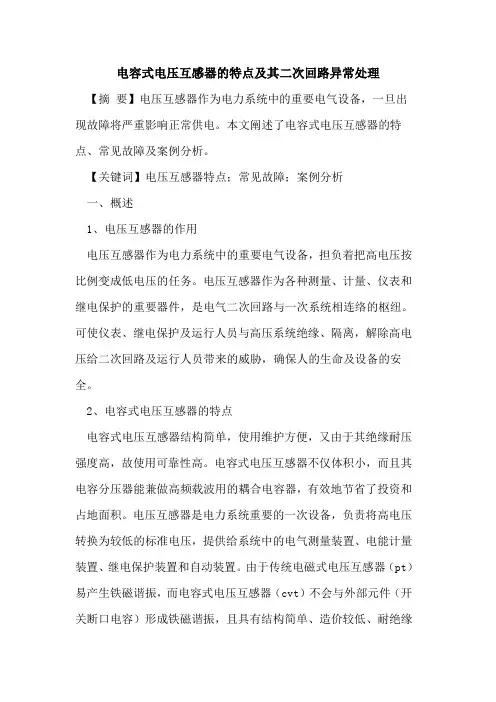 电容式电压互感器的特点及其二次回路异常处理

【摘 要】电压互感器作为电力系统中的重要电气设备，一旦出现故障将严重影响正常供电。本文阐述了电容式电压互感器的特点、常见故障及案例分析。

【关键词】电压互感器特点；常见故障；案例分析

一、概述

1、电压互感器的作用

电压互感器作为电力系统中的重要电气设备，担负着把高电压按比例变成低电压的任务。电压互感器作为各种测量、计量、仪表和继电保护的重要器件，是电气二次回路与一次系统相连络的枢纽。可使仪表、继电保护及运行人员与高压系统绝缘、隔离，解除高电压给二次回路及运行人员带来的威胁，确保人的生命及设备的安全。

2、电容式电压互感器的特点

电容式电压互感器结构简单，使用维护方便，又由于其绝缘耐压强度高，故使用可靠性高。电容式电压互感器不仅体积小，而且其电容分压器能兼做高频载波用的耦合电容器，有效地节省了投资和占地面积。电压互感器是电力系统重要的一次设备，负责将高电压转换为较低的标准电压，提供给系统中的电气测量装置、电能计量装置、继电保护装置和自动装置。由于传统电磁式电压互感器（pt）易产生铁磁谐振，而电容式电压互感器（cvt）不会与外部元件（开关断口电容）形成铁磁谐振，且具有结构简单、造价较低、耐绝缘